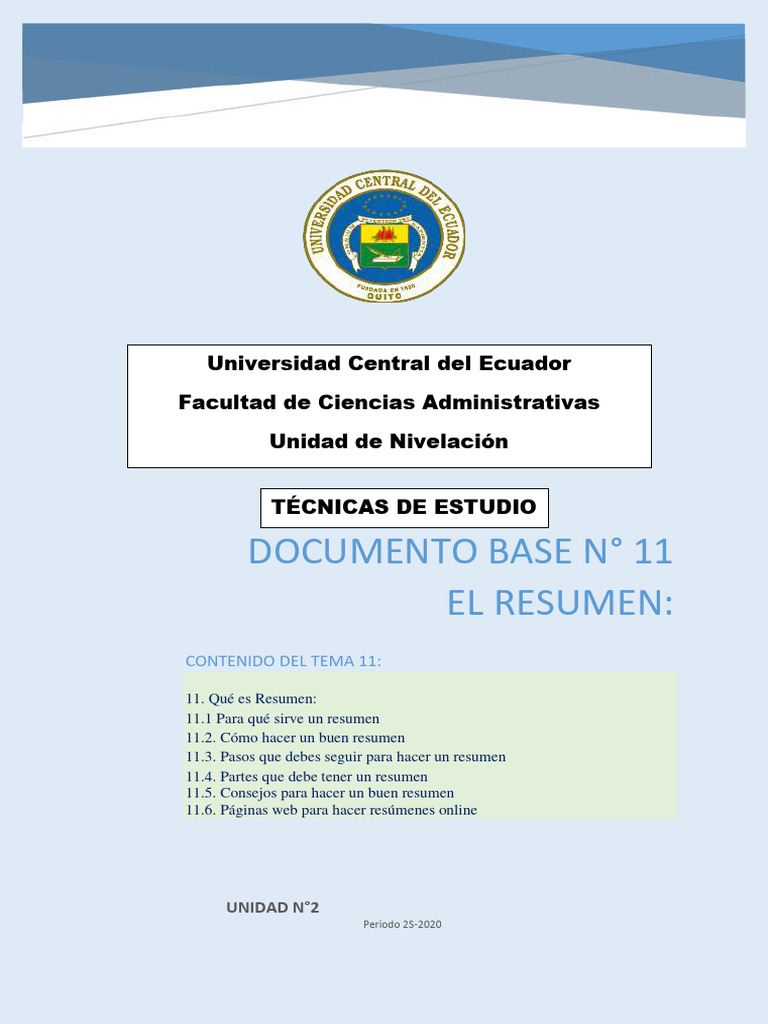 UNIVERSIDAD CENTRAL DEL ECUADOR
FUNDADA EN 1826
QUITO

Universidad Central del Ecuador
Facultad de Ciencias Administrativas
Unidad de Nivelación

TÉCNICAS DE ESTUDIO

DOCUMENTO BASE N° 11
EL RESUMEN:

CONTENIDO DEL TEMA 11:

11. Qué es Resumen:
11.1 Para qué sirve un resumen
11.2. Cómo hacer un buen resumen
11.3. Pasos que debes seguir para hacer un resumen
11.4. Partes que debe tener un resumen
11.5. Consejos para hacer un buen resumen
11.6. Páginas web para hacer resúmenes online

UNIDAD N°2

Periodo 2S-2020